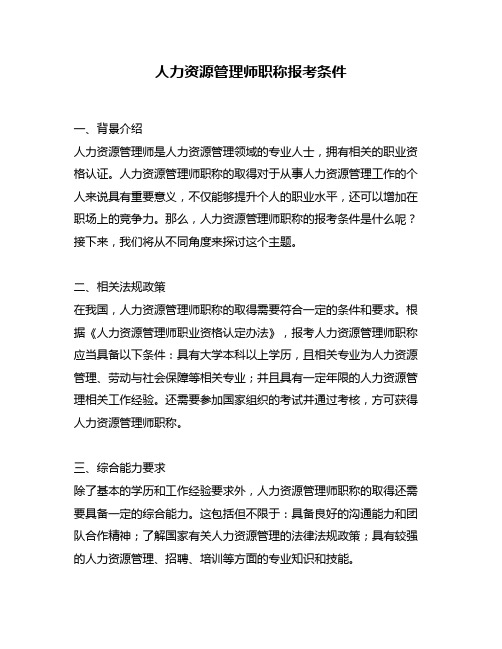 人力资源管理师职称报考条件

一、背景介绍
人力资源管理师是人力资源管理领域的专业人士，拥有相关的职业资格认证。人力资源管理师职称的取得对于从事人力资源管理工作的个人来说具有重要意义，不仅能够提升个人的职业水平，还可以增加在职场上的竞争力。那么，人力资源管理师职称的报考条件是什么呢？接下来，我们将从不同角度来探讨这个主题。

二、相关法规政策
在我国，人力资源管理师职称的取得需要符合一定的条件和要求。根据《人力资源管理师职业资格认定办法》，报考人力资源管理师职称应当具备以下条件：具有大学本科以上学历，且相关专业为人力资源管理、劳动与社会保障等相关专业；并且具有一定年限的人力资源管理相关工作经验。还需要参加国家组织的考试并通过考核，方可获得人力资源管理师职称。

三、综合能力要求
除了基本的学历和工作经验要求外，人力资源管理师职称的取得还需要具备一定的综合能力。这包括但不限于：具备良好的沟通能力和团队合作精神；了解国家有关人力资源管理的法律法规政策；具有较强的人力资源管理、招聘、培训等方面的专业知识和技能。